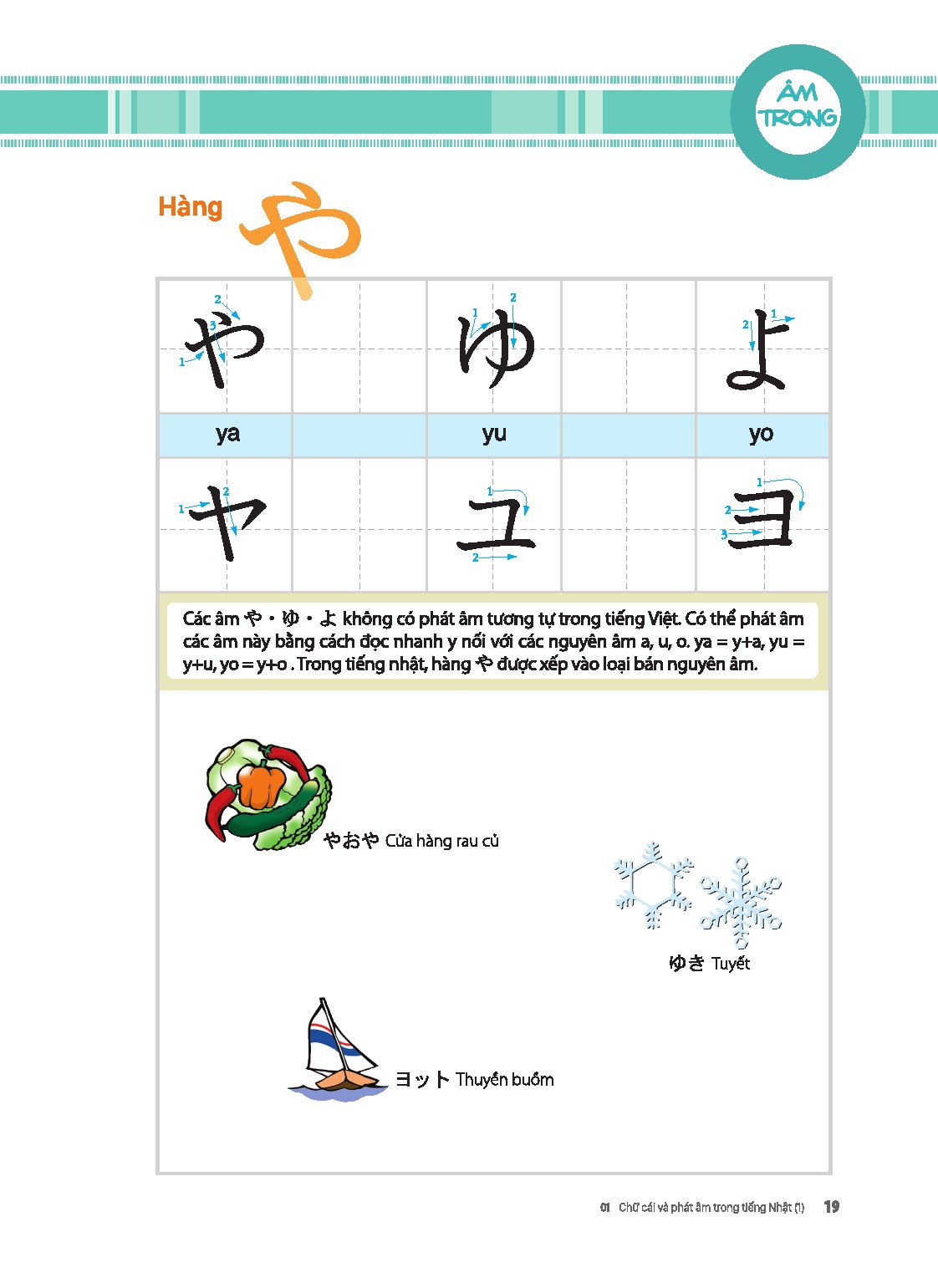 ÂM TRONG

Hàng や

| や |  | ゆ |  | よ |
|---|---|---|---|---|
| ya |  | yu |  | yo |
| ヤ |  | ユ |  | ヨ |

Các âm や・ゆ・よ không có phát âm tương tự trong tiếng Việt. Có thể phát âm các âm này bằng cách đọc nhanh y nối với các nguyên âm a, u, o. ya = y+a, yu = y+u, yo = y+o . Trong tiếng nhật, hàng や được xếp vào loại bán nguyên âm.

やおや Cửa hàng rau củ

ゆき Tuyết

ヨット Thuyền buồm

01 Chữ cái và phát âm trong tiếng Nhật (1) 19